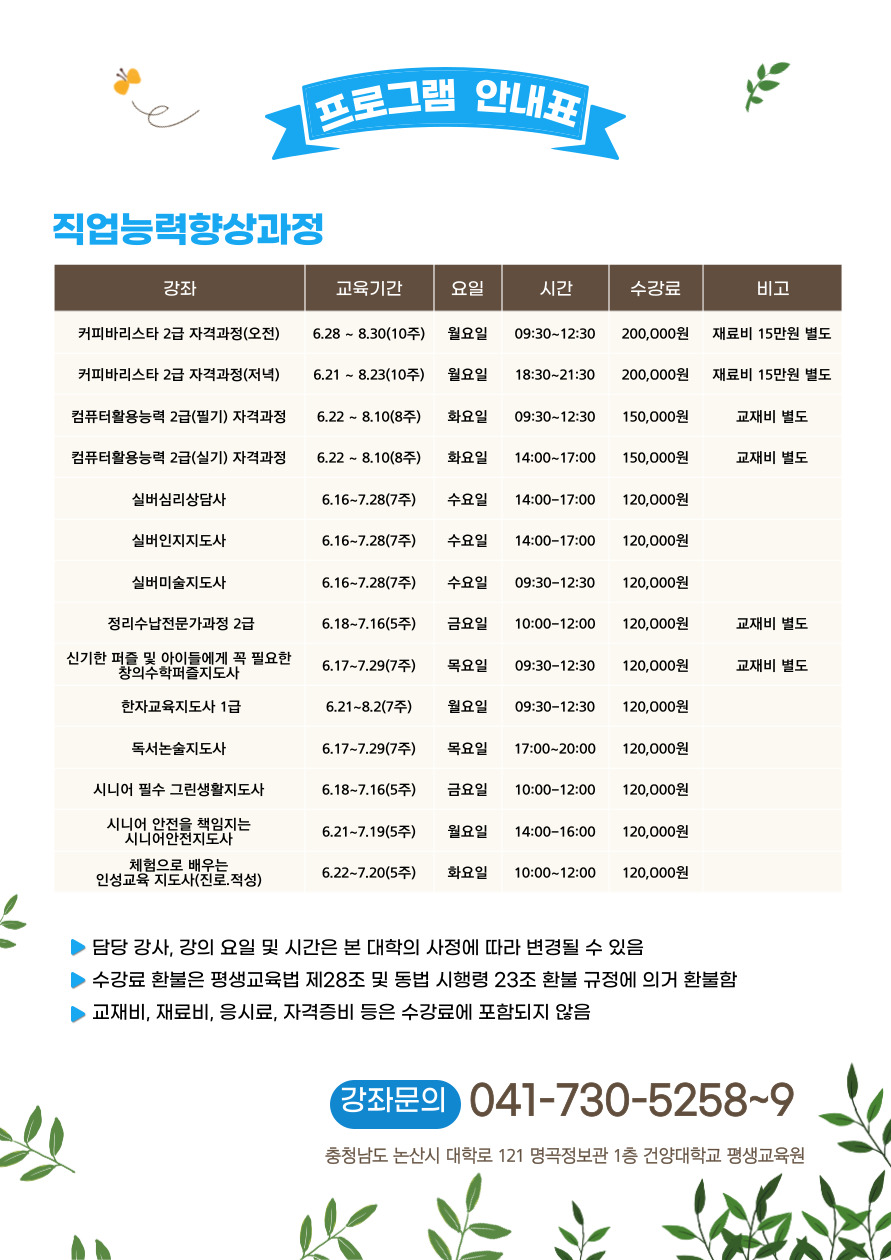 프로그램 안내표

직업능력향상과정

| 강좌 | 교육기간 | 요일 | 시간 | 수강료 | 비고 |
|---|---|---|---|---|---|
| 커피바리스타 2급 자격과정(오전) | 6.28 ~ 8.30(10주) | 월요일 | 09:30~12:30 | 200,000원 | 재료비 15만원 별도 |
| 커피바리스타 2급 자격과정(저녁) | 6.21 ~ 8.23(10주) | 월요일 | 18:30~21:30 | 200,000원 | 재료비 15만원 별도 |
| 컴퓨터활용능력 2급(필기) 자격과정 | 6.22 ~ 8.10(8주) | 화요일 | 09:30~12:30 | 150,000원 | 교재비 별도 |
| 컴퓨터활용능력 2급(실기) 자격과정 | 6.22 ~ 8.10(8주) | 화요일 | 14:00~17:00 | 150,000원 | 교재비 별도 |
| 실버심리상담사 | 6.16~7.28(7주) | 수요일 | 14:00~17:00 | 120,000원 | |
| 실버인지지도사 | 6.16~7.28(7주) | 수요일 | 14:00~17:00 | 120,000원 | |
| 실버미술지도사 | 6.16~7.28(7주) | 수요일 | 09:30~12:30 | 120,000원 | |
| 정리수납전문가과정 2급 | 6.18~7.16(5주) | 금요일 | 10:00~12:00 | 120,000원 | 교재비 별도 |
| 신기한 퍼즐 및 아이들에게 꼭 필요한 창의수학퍼즐지도사 | 6.17~7.29(7주) | 목요일 | 09:30~12:30 | 120,000원 | 교재비 별도 |
| 한자교육지도사 1급 | 6.21~8.2(7주) | 월요일 | 09:30~12:30 | 120,000원 | |
| 독서논술지도사 | 6.17~7.29(7주) | 목요일 | 17:00~20:00 | 120,000원 | |
| 시니어 필수 그린생활지도사 | 6.18~7.16(5주) | 금요일 | 10:00~12:00 | 120,000원 | |
| 시니어 안전을 책임지는 시니어안전지도사 | 6.21~7.19(5주) | 월요일 | 14:00~16:00 | 120,000원 | |
| 체험으로 배우는 인성교육 지도사(진로.적성) | 6.22~7.20(5주) | 화요일 | 10:00~12:00 | 120,000원 | |

담당 강사, 강의 요일 및 시간은 본 대학의 사정에 따라 변경될 수 있음
수강료 환불은 평생교육법 제28조 및 동법 시행령 23조 환불 규정에 의거 환불함
교재비, 재료비, 응시료, 자격증비 등은 수강료에 포함되지 않음

강좌문의 041-730-5258~9
충청남도 논산시 대학로 121 명곡정보관 1층 건양대학교 평생교육원